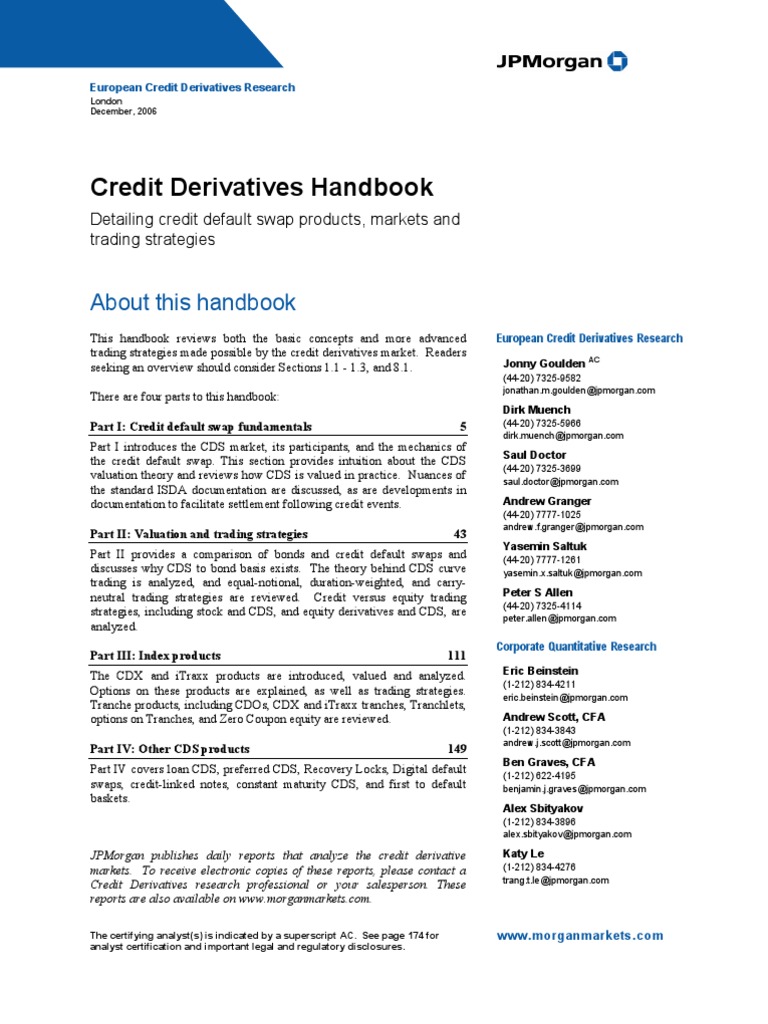 JPMorgan

European Credit Derivatives Research
London
December, 2006

Credit Derivatives Handbook

Detailing credit default swap products, markets and trading strategies

About this handbook

This handbook reviews both the basic concepts and more advanced trading strategies made possible by the credit derivatives market. Readers seeking an overview should consider Sections 1.1 - 1.3, and 8.1.

There are four parts to this handbook:

Part I: Credit default swap fundamentals 5

Part I introduces the CDS market, its participants, and the mechanics of the credit default swap. This section provides intuition about the CDS valuation theory and reviews how CDS is valued in practice. Nuances of the standard ISDA documentation are discussed, as are developments in documentation to facilitate settlement following credit events.

Part II: Valuation and trading strategies 43

Part II provides a comparison of bonds and credit default swaps and discusses why CDS to bond basis exists. The theory behind CDS curve trading is analyzed, and equal-notional, duration-weighted, and carry-neutral trading strategies are reviewed. Credit versus equity trading strategies, including stock and CDS, and equity derivatives and CDS, are analyzed.

Part III: Index products 111

The CDX and iTraxx products are introduced, valued and analyzed. Options on these products are explained, as well as trading strategies. Tranche products, including CDOs, CDX and iTraxx tranches, Tranchlets, options on Tranches, and Zero Coupon equity are reviewed.

Part IV: Other CDS products 149

Part IV covers loan CDS, preferred CDS, Recovery Locks, Digital default swaps, credit-linked notes, constant maturity CDS, and first to default baskets.

JPMorgan publishes daily reports that analyze the credit derivative markets. To receive electronic copies of these reports, please contact a Credit Derivatives research professional or your salesperson. These reports are also available on www.morganmarkets.com.

The certifying analyst(s) is indicated by a superscript AC. See page 174 for analyst certification and important legal and regulatory disclosures.

European Credit Derivatives Research

Jonny Goulden $^{AC}$
(44-20) 7325-9582
jonathan.m.goulden@jpmorgan.com

Dirk Muench
(44-20) 7325-5966
dirk.muench@jpmorgan.com

Saul Doctor
(44-20) 7325-3699
saul.doctor@jpmorgan.com

Andrew Granger
(44-20) 7777-1025
andrew.f.granger@jpmorgan.com

Yasemin Saltuk
(44-20) 7777-1261
yasemin.x.saltuk@jpmorgan.com

Peter S Allen
(44-20) 7325-4114
peter.allen@jpmorgan.com

Corporate Quantitative Research

Eric Beinstein
(1-212) 834-4211
eric.beinstein@jpmorgan.com

Andrew Scott, CFA
(1-212) 834-3843
andrew.j.scott@jpmorgan.com

Ben Graves, CFA
(1-212) 622-4195
benjamin.j.graves@jpmorgan.com

Alex Sbityakov
(1-212) 834-3896
alex.sbityakov@jpmorgan.com

Katy Le
(1-212) 834-4276
trang.t.le@jpmorgan.com

www.morganmarkets.com